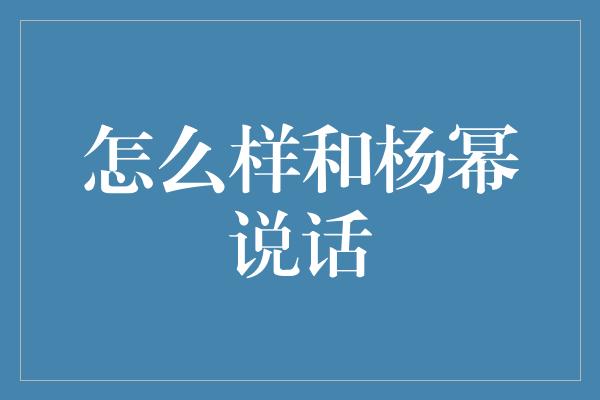 怎么样和杨幂说话